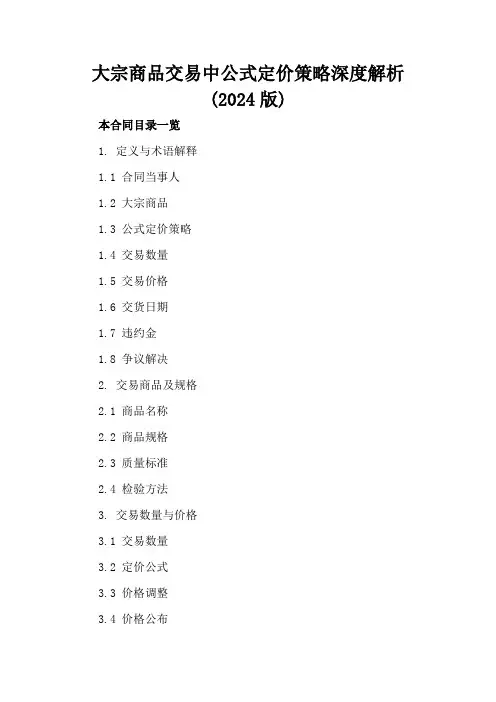 大宗商品交易中公式定价策略深度解析（2024版）

本合同目录一览

1. 定义与术语解释

1.1 合同当事人

1.2 大宗商品

1.3 公式定价策略

1.4 交易数量

1.5 交易价格

1.6 交货日期

1.7 违约金

1.8 争议解决

2. 交易商品及规格

2.1 商品名称

2.2 商品规格

2.3 质量标准

2.4 检验方法

3. 交易数量与价格

3.1 交易数量

3.2 定价公式

3.3 价格调整

3.4 价格公布